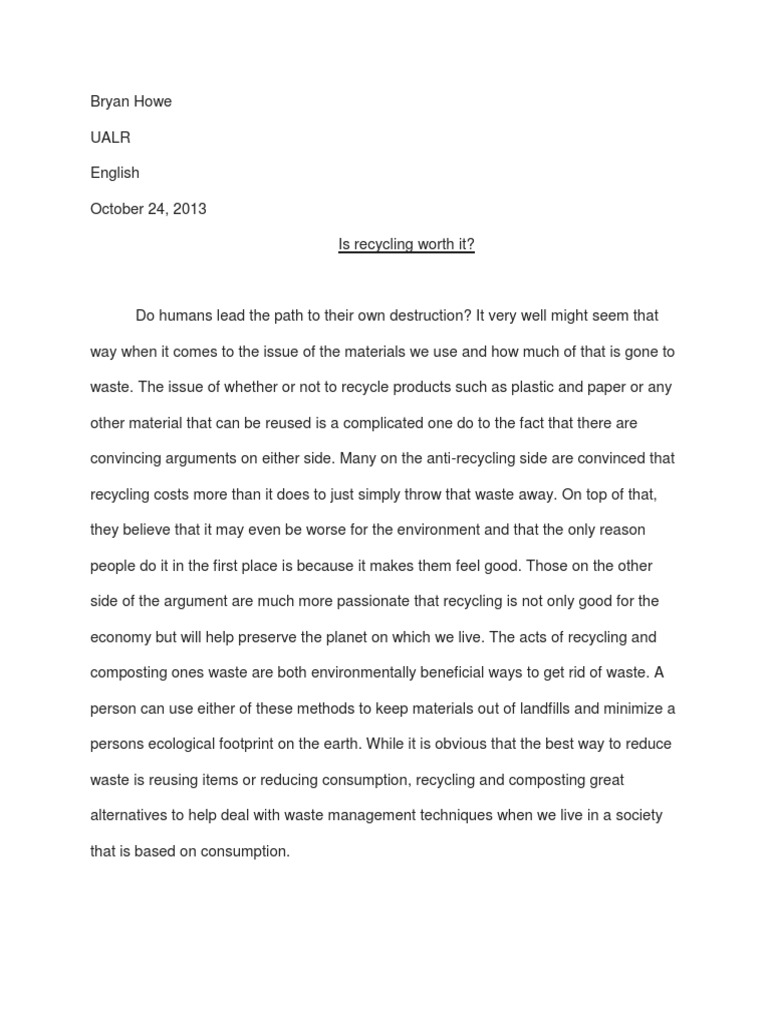 Bryan Howe

UALR

English

October 24, 2013

Is recycling worth it?

Do humans lead the path to their own destruction? It very well might seem that way when it comes to the issue of the materials we use and how much of that is gone to waste. The issue of whether or not to recycle products such as plastic and paper or any other material that can be reused is a complicated one do to the fact that there are convincing arguments on either side. Many on the anti-recycling side are convinced that recycling costs more than it does to just simply throw that waste away. On top of that, they believe that it may even be worse for the environment and that the only reason people do it in the first place is because it makes them feel good. Those on the other side of the argument are much more passionate that recycling is not only good for the economy but will help preserve the planet on which we live. The acts of recycling and composting ones waste are both environmentally beneficial ways to get rid of waste. A person can use either of these methods to keep materials out of landfills and minimize a persons ecological footprint on the earth. While it is obvious that the best way to reduce waste is reusing items or reducing consumption, recycling and composting great alternatives to help deal with waste management techniques when we live in a society that is based on consumption.